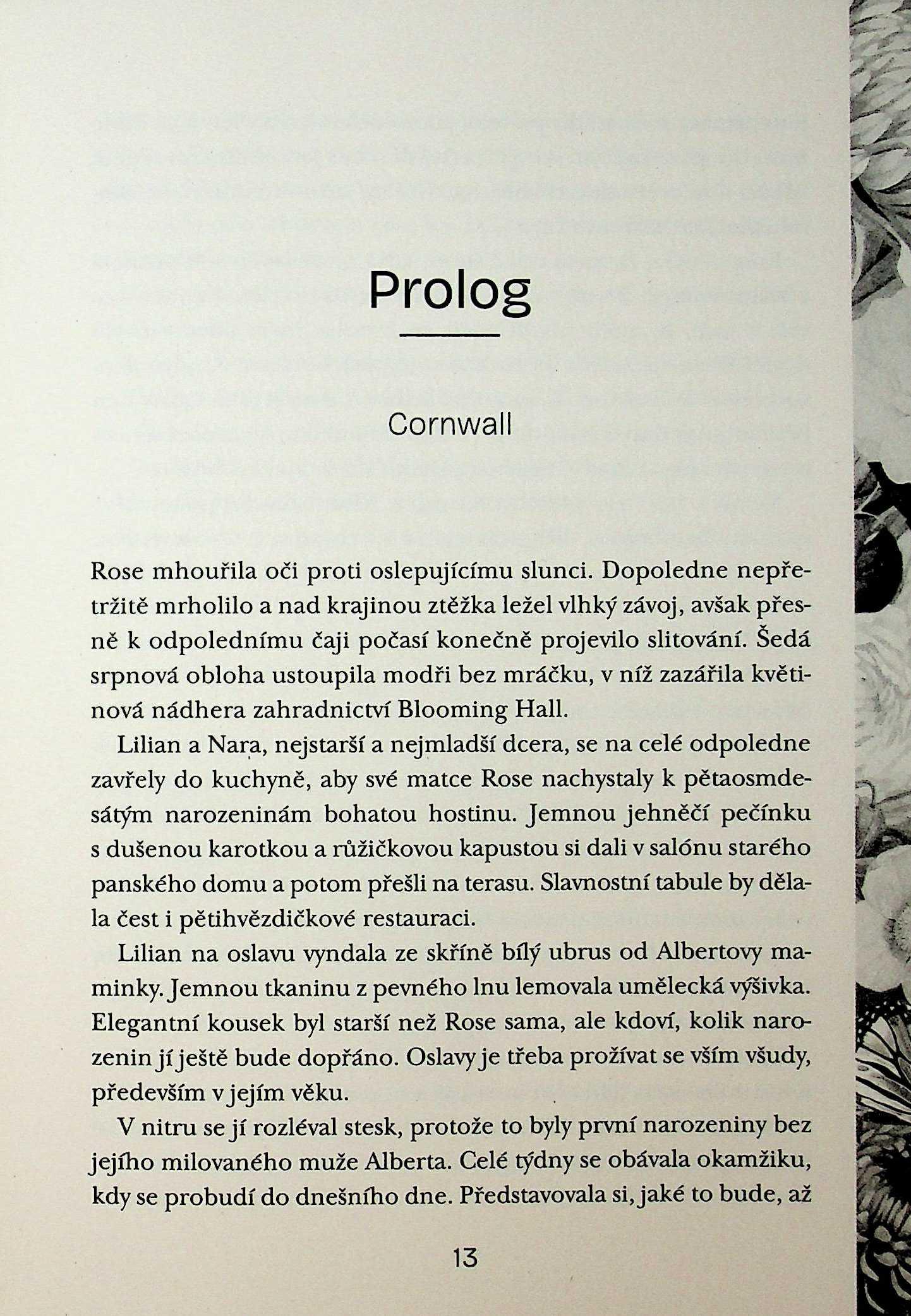 Prolog

Cornwall

Rose mhouřila oči proti oslepujícímu slunci. Dopoledne nepřetržitě mrholilo a nad krajinou ztěžka ležel vlhký závoj, avšak přesně k odpolednímu čaji počasí konečně projevilo slitování. Šedá srpnová obloha ustoupila modři bez mráčku, v níž zazářila květinová nádhera zahradnictví Blooming Hall.

Lilian a Nara, nejstarší a nejmladší dcera, se na celé odpoledne zavřely do kuchyně, aby své matce Rose nachystaly k pětaosmdesátým narozeninám bohatou hostinu. Jemnou jehněčí pečínku s dušenou karotkou a růžičkovou kapustou si dali v salónu starého panského domu a potom přešli na terasu. Slavnostní tabule by dělala čest i pětihvězdičkové restauraci.

Lilian na oslavu vyndala ze skříně bílý ubrus od Albertovy maminky. Jemnou tkaninu z pevného lnu lemovala umělecká výšivka. Elegantní kousek byl starší než Rose sama, ale kdoví, kolik narozenin jí ještě bude dopřáno. Oslavy je třeba prožívat se vším všudy, především v jejím věku.

V nitru se jí rozléval stesk, protože to byly první narozeniny bez jejího milovaného muže Alberta. Celé týdny se obávala okamžiku, kdy se probudí do dnešního dne. Představovala si, jaké to bude, až

13